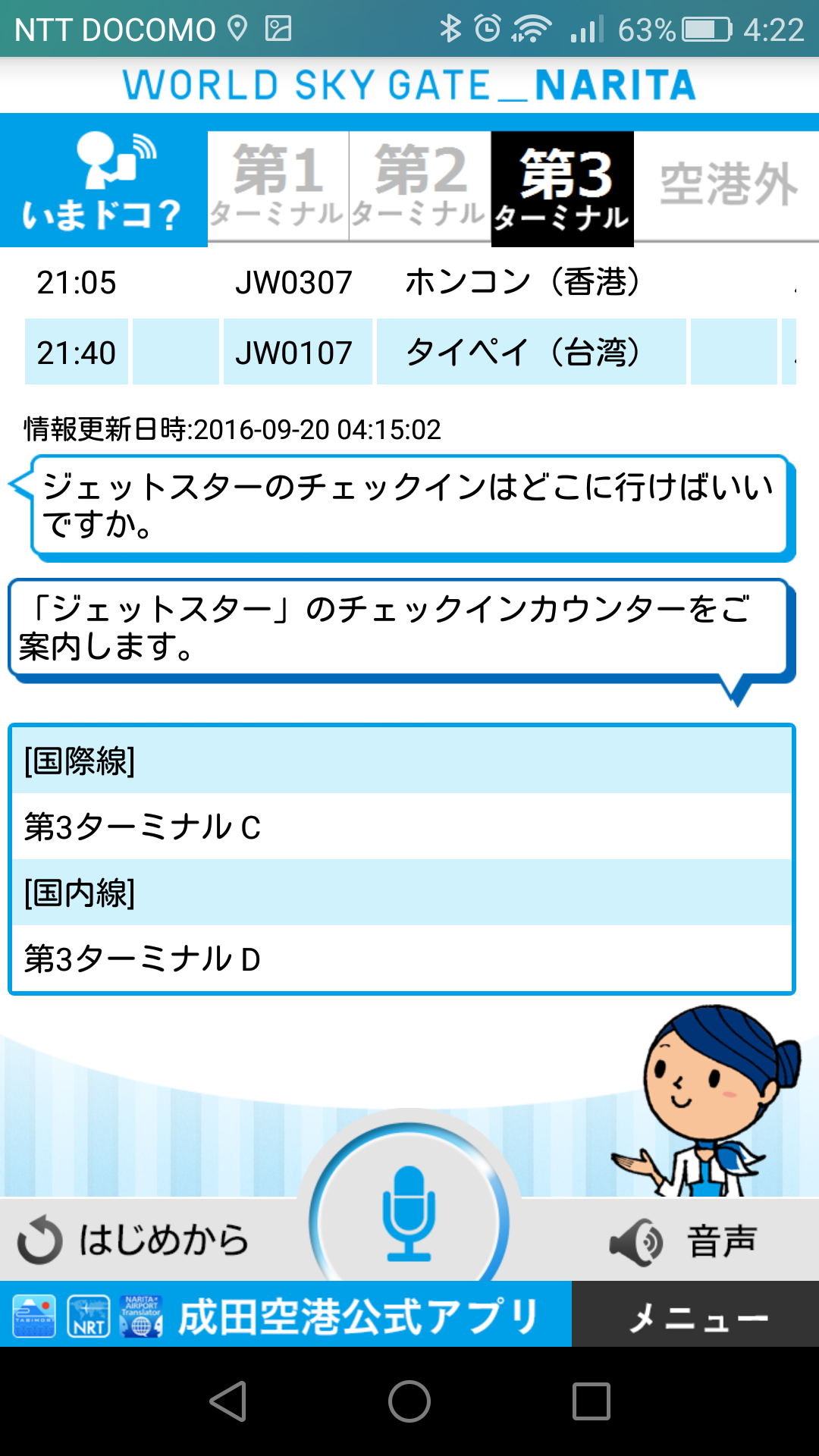 NTT DOCOMO 63% 4:22

WORLD SKY GATE_NARITA

いまドコ?

第1 ターミナル

第2 ターミナル

第3 ターミナル

空港外

| 21:05 | | JW0307 | ホンコン（香港） | |
|---|---|---|---|---|
| 21:40 | | JW0107 | タイペイ（台湾） | |

情報更新日時:2016-09-20 04:15:02

ジェットスターのチェックインはどこに行けばいいですか。

「ジェットスター」のチェックインカウンターをご案内します。

[国際線]

第3ターミナル C

[国内線]

第3ターミナル D

はじめから

音声

NRT

NARITA AIRPORT Translator

成田空港公式アプリ

メニュー